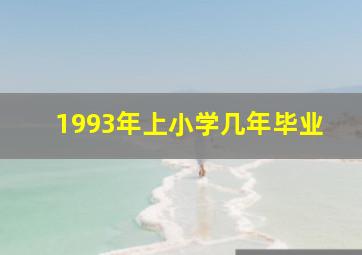 1993年上小学几年毕业